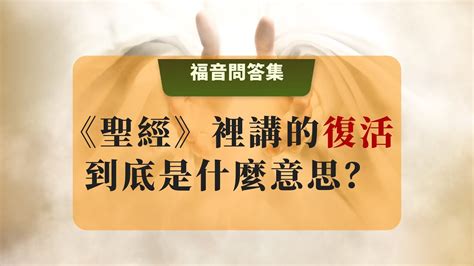 福音問答集

《聖經》裡講的復活到底是什麼意思?